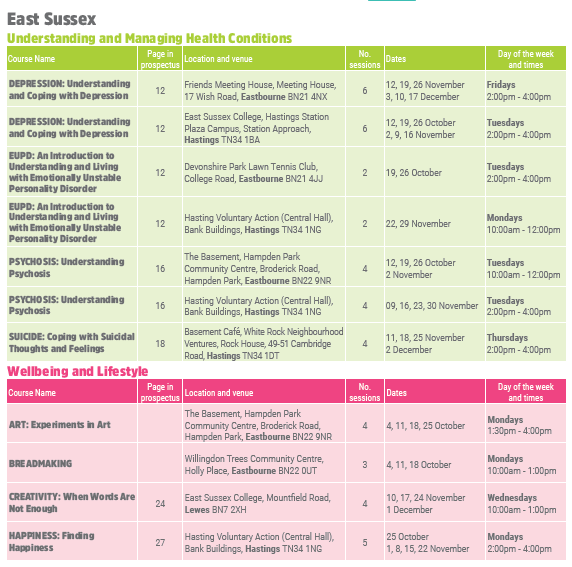 East Sussex

Understanding and Managing Health Conditions

| Course Name | Page in prospectus | Location and venue | No. sessions | Dates | Day of the week and times |
|---|---|---|---|---|---|
| DEPRESSION: Understanding and Coping with Depression | 12 | Friends Meeting House, Meeting House, 17 Wish Road, Eastbourne BN21 4NX | 6 | 12, 19, 26 November 3, 10, 17 December | Fridays 2:00pm - 4:00pm |
| DEPRESSION: Understanding and Coping with Depression | 12 | East Sussex College, Hastings Station Plaza Campus, Station Approach, Hastings TN34 1BA | 6 | 12, 19, 26 October 2, 9, 16 November | Tuesdays 2:00pm - 4:00pm |
| EUPD: An Introduction to Understanding and Living with Emotionally Unstable Personality Disorder | 12 | Devonshire Park Lawn Tennis Club, College Road, Eastbourne BN21 4JJ | 2 | 19, 26 October | Tuesdays 2:00pm - 4:00pm |
| EUPD: An Introduction to Understanding and Living with Emotionally Unstable Personality Disorder | 12 | Hasting Voluntary Action (Central Hall), Bank Buildings, Hastings TN34 1NG | 2 | 22, 29 November | Mondays 10:00am - 12:00pm |
| PSYCHOSIS: Understanding Psychosis | 16 | The Basement, Hampden Park Community Centre, Broderick Road, Hampden Park, Eastbourne BN22 9NR | 4 | 12, 19, 26 October 2 November | Tuesdays 10:00am - 12:00pm |
| PSYCHOSIS: Understanding Psychosis | 16 | Hasting Voluntary Action (Central Hall), Bank Buildings, Hastings TN34 1NG | 4 | 09, 16, 23, 30 November | Tuesdays 2:00pm - 4:00pm |
| SUICIDE: Coping with Suicidal Thoughts and Feelings | 18 | Basement Café, White Rock Neighbourhood Ventures, Rock House, 49-51 Cambridge Road, Hastings TN34 1DT | 4 | 11, 18, 25 November 2 December | Thursdays 2:00pm - 4:00pm |

Wellbeing and Lifestyle

| Course Name | Page in prospectus | Location and venue | No. sessions | Dates | Day of the week and times |
|---|---|---|---|---|---|
| ART: Experiments in Art | | The Basement, Hampden Park Community Centre, Broderick Road, Hampden Park, Eastbourne BN22 9NR | 4 | 4, 11, 18, 25 October | Mondays 1:30pm - 4:00pm |
| BREADMAKING | | Willingdon Trees Community Centre, Holly Place, Eastbourne BN22 0UT | 3 | 4, 11, 18 October | Mondays 10:00am - 1:00pm |
| CREATIVITY: When Words Are Not Enough | 24 | East Sussex College, Mountfield Road, Lewes BN7 2XH | 4 | 10, 17, 24 November 1 December | Wednesdays 10:00am - 1:00pm |
| HAPPINESS: Finding Happiness | 27 | Hasting Voluntary Action (Central Hall), Bank Buildings, Hastings TN34 1NG | 5 | 25 October 1, 8, 15, 22 November | Mondays 2:00pm - 4:00pm |